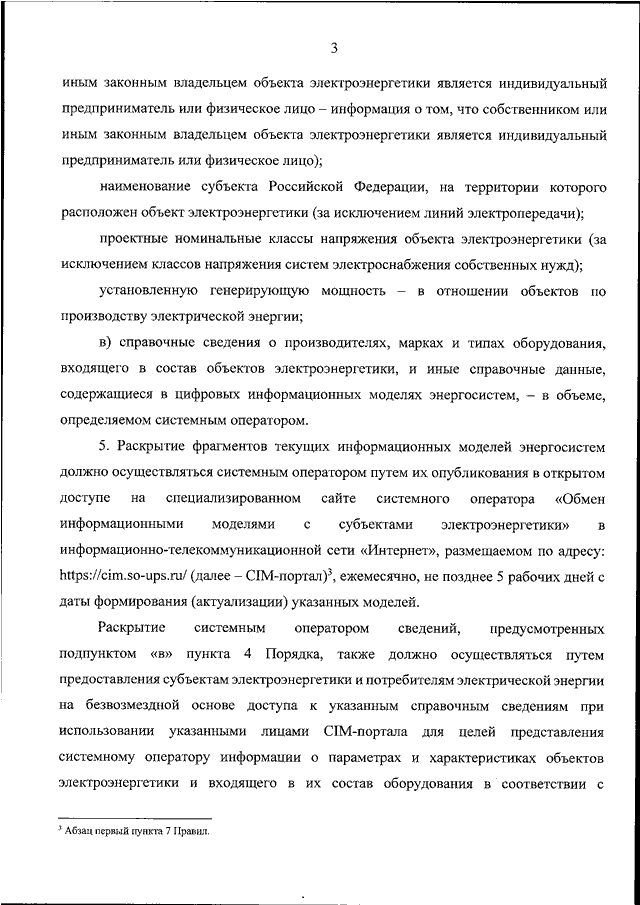 3

иным законным владельцем объекта электроэнергетики является индивидуальный предприниматель или физическое лицо – информация о том, что собственником или иным законным владельцем объекта электроэнергетики является индивидуальный предприниматель или физическое лицо);

наименование субъекта Российской Федерации, на территории которого расположен объект электроэнергетики (за исключением линий электропередачи);

проектные номинальные классы напряжения объекта электроэнергетики (за исключением классов напряжения систем электроснабжения собственных нужд);

установленную генерирующую мощность – в отношении объектов по производству электрической энергии;

в) справочные сведения о производителях, марках и типах оборудования, входящего в состав объектов электроэнергетики, и иные справочные данные, содержащиеся в цифровых информационных моделях энергосистем, – в объеме, определяемом системным оператором.

5. Раскрытие фрагментов текущих информационных моделей энергосистем должно осуществляться системным оператором путем их опубликования в открытом доступе на специализированном сайте системного оператора «Обмен информационными моделями с субъектами электроэнергетики» в информационно-телекоммуникационной сети «Интернет», размещаемом по адресу: https://cim.so-ups.ru/ (далее – CIM-портал)$^3$, ежемесячно, не позднее 5 рабочих дней с даты формирования (актуализации) указанных моделей.

Раскрытие системным оператором сведений, предусмотренных подпунктом «в» пункта 4 Порядка, также должно осуществляться путем предоставления субъектам электроэнергетики и потребителям электрической энергии на безвозмездной основе доступа к указанным справочным сведениям при использовании указанными лицами CIM-портала для целей представления системному оператору информации о параметрах и характеристиках объектов электроэнергетики и входящего в их состав оборудования в соответствии с

$^3$ Абзац первый пункта 7 Правил.